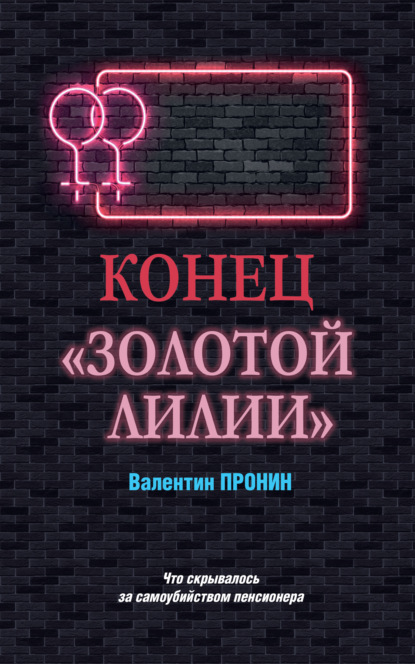 КОНЕЦ
«ЗОЛОТОЙ ЛИЛИИ»

Валентин ПРОНИН

Что скрывалось за самоубийством пенсионера